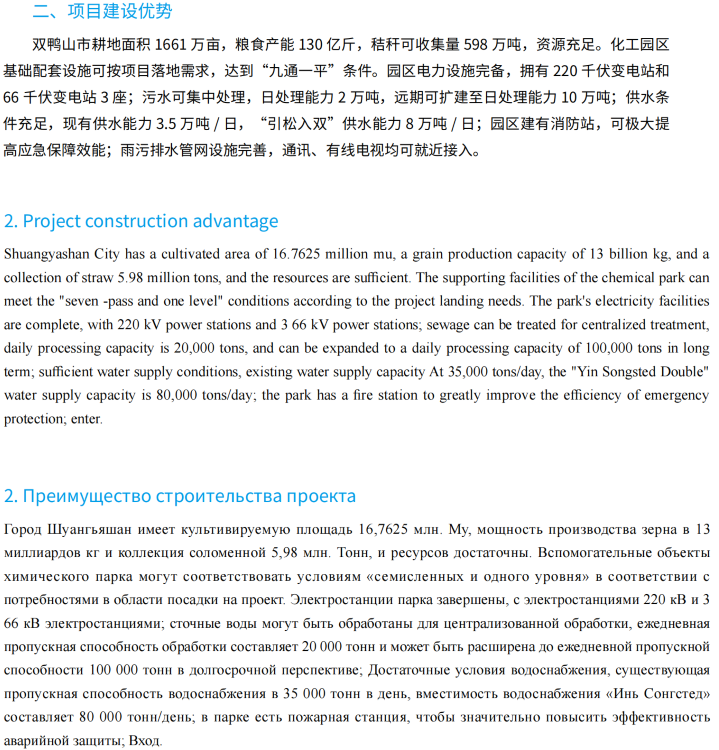 二、项目建设优势

双鸭山市耕地面积 1661 万亩，粮食产能 130 亿斤，秸秆可收集量 598 万吨，资源充足。化工园区基础配套设施可按项目落地需求，达到“九通一平”条件。园区电力设施完备，拥有 220 千伏变电站和 66 千伏变电站 3 座；污水可集中处理，日处理能力 2 万吨，远期可扩建至日处理能力 10 万吨；供水条件充足，现有供水能力 3.5 万吨 / 日，“引松入双”供水能力 8 万吨 / 日；园区建有消防站，可极大提高应急保障效能；雨污排水管网设施完善，通讯、有线电视均可就近接入。

2. Project construction advantage

Shuangyashan City has a cultivated area of 16.7625 million mu, a grain production capacity of 13 billion kg, and a collection of straw 5.98 million tons, and the resources are sufficient. The supporting facilities of the chemical park can meet the "seven -pass and one level" conditions according to the project landing needs. The park's electricity facilities are complete, with 220 kV power stations and 3 66 kV power stations; sewage can be treated for centralized treatment, daily processing capacity is 20,000 tons, and can be expanded to a daily processing capacity of 100,000 tons in long term; sufficient water supply conditions, existing water supply capacity At 35,000 tons/day, the "Yin Songsted Double" water supply capacity is 80,000 tons/day; the park has a fire station to greatly improve the efficiency of emergency protection; enter.

2. Преимущество строительства проекта

Город Шуангьяшан имеет культивируемую площадь 16,7625 млн. Му, мощность производства зерна в 13 миллиардов кг и коллекция соломенной 5,98 млн. Тонн, и ресурсов достаточны. Вспомогательные объекты химического парка могут соответствовать условиям «семисленных и одного уровня» в соответствии с потребностями в области посадки на проект. Электростанции парка завершены, с электростанциями 220 кВ и 3 66 кВ электростанциями; сточные воды могут быть обработаны для централизованной обработки, ежедневная пропускная способность обработки составляет 20 000 тонн и может быть расширена до ежедневной пропускной способности 100 000 тонн в долгосрочной перспективе; Достаточные условия водоснабжения, существующая пропускная способность водоснабжения в 35 000 тонн в день, вместимость водоснабжения «Инь Сонгстед» составляет 80 000 тонн/день; в парке есть пожарная станция, чтобы значительно повысить эффективность аварийной защиты; Вход.